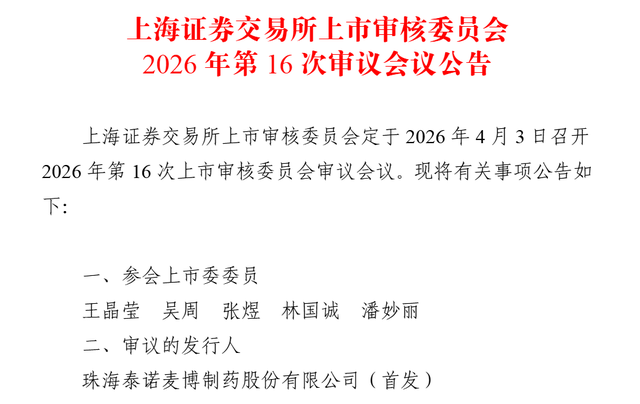 上海证券交易所上市审核委员会
2026年第16次审议会议公告

上海证券交易所上市审核委员会定于2026年4月3日召开2026年第16次上市审核委员会审议会议。现将有关事项公告如下:

一、参会上市委委员
王晶莹 吴周 张煜 林国诚 潘妙丽
二、审议的发行人
珠海泰诺麦博制药股份有限公司(首发)